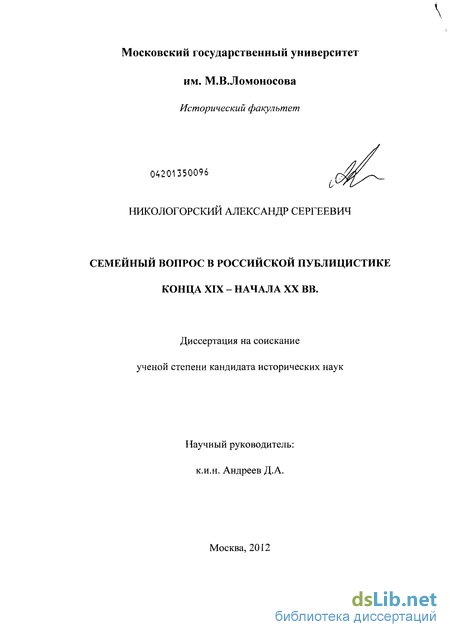 Московский государственный университет

им. М.В.Ломоносова

Исторический факультет

04201350096

НИКОЛОГОРСКИЙ АЛЕКСАНДР СЕРГЕЕВИЧ

СЕМЕЙНЫЙ ВОПРОС В РОССИЙСКОЙ ПУБЛИЦИСТИКЕ

КОНЦА XIX – НАЧАЛА XX ВВ.

Диссертация на соискание

ученой степени кандидата исторических наук

Научный руководитель:

к.и.н. Андреев Д.А.

Москва, 2012

dsLib.net
библиотека диссертаций